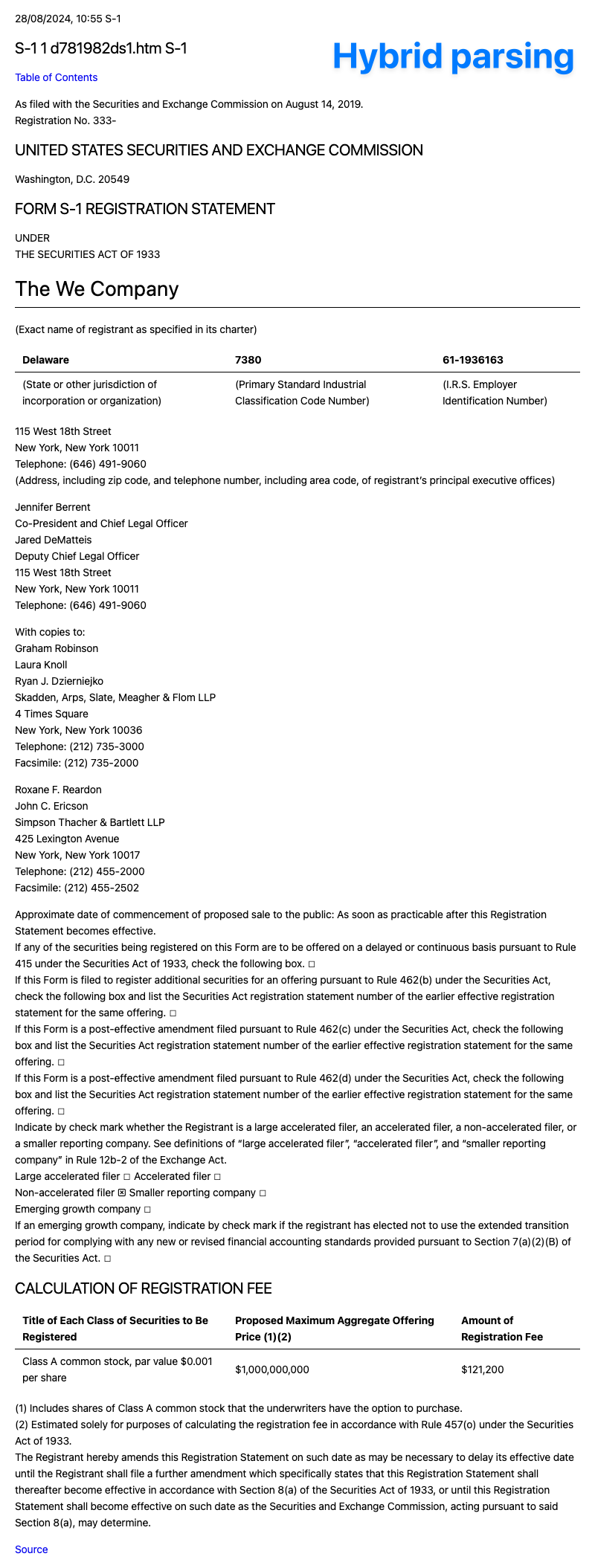 28/08/2024, 10:55 S-1

S-1 1 d781982ds1.htm S-1

Hybrid parsing

Table of Contents

As filed with the Securities and Exchange Commission on August 14, 2019.
Registration No. 333-

UNITED STATES SECURITIES AND EXCHANGE COMMISSION

Washington, D.C. 20549

FORM S-1 REGISTRATION STATEMENT

UNDER
THE SECURITIES ACT OF 1933

The We Company

(Exact name of registrant as specified in its charter)

| Delaware | 7380 | 61-1936163 |
|---|---|---|
| (State or other jurisdiction of incorporation or organization) | (Primary Standard Industrial Classification Code Number) | (I.R.S. Employer Identification Number) |

115 West 18th Street
New York, New York 10011
Telephone: (646) 491-9060
(Address, including zip code, and telephone number, including area code, of registrant's principal executive offices)

Jennifer Berrent
Co-President and Chief Legal Officer
Jared DeMatteis
Deputy Chief Legal Officer
115 West 18th Street
New York, New York 10011
Telephone: (646) 491-9060

With copies to:
Graham Robinson
Laura Knoll
Ryan J. Dzierniejko
Skadden, Arps, Slate, Meagher & Flom LLP
4 Times Square
New York, New York 10036
Telephone: (212) 735-3000
Facsimile: (212) 735-2000

Roxane F. Reardon
John C. Ericson
Simpson Thacher & Bartlett LLP
425 Lexington Avenue
New York, New York 10017
Telephone: (212) 455-2000
Facsimile: (212) 455-2502

Approximate date of commencement of proposed sale to the public: As soon as practicable after this Registration Statement becomes effective.
If any of the securities being registered on this Form are to be offered on a delayed or continuous basis pursuant to Rule 415 under the Securities Act of 1933, check the following box. ☐
If this Form is filed to register additional securities for an offering pursuant to Rule 462(b) under the Securities Act, check the following box and list the Securities Act registration statement number of the earlier effective registration statement for the same offering. ☐
If this Form is a post-effective amendment filed pursuant to Rule 462(c) under the Securities Act, check the following box and list the Securities Act registration statement number of the earlier effective registration statement for the same offering. ☐
If this Form is a post-effective amendment filed pursuant to Rule 462(d) under the Securities Act, check the following box and list the Securities Act registration statement number of the earlier effective registration statement for the same offering. ☐
Indicate by check mark whether the Registrant is a large accelerated filer, an accelerated filer, a non-accelerated filer, or a smaller reporting company. See definitions of "large accelerated filer", "accelerated filer", and "smaller reporting company" in Rule 12b-2 of the Exchange Act.
Large accelerated filer ☐ Accelerated filer ☐
Non-accelerated filer ☒ Smaller reporting company ☐
Emerging growth company ☐
If an emerging growth company, indicate by check mark if the registrant has elected not to use the extended transition period for complying with any new or revised financial accounting standards provided pursuant to Section 7(a)(2)(B) of the Securities Act. ☐

CALCULATION OF REGISTRATION FEE

| Title of Each Class of Securities to Be Registered | Proposed Maximum Aggregate Offering Price (1)(2) | Amount of Registration Fee |
|---|---|---|
| Class A common stock, par value $0.001 per share | $1,000,000,000 | $121,200 |

(1) Includes shares of Class A common stock that the underwriters have the option to purchase.
(2) Estimated solely for purposes of calculating the registration fee in accordance with Rule 457(o) under the Securities Act of 1933.
The Registrant hereby amends this Registration Statement on such date as may be necessary to delay its effective date until the Registrant shall file a further amendment which specifically states that this Registration Statement shall thereafter become effective in accordance with Section 8(a) of the Securities Act of 1933, or until this Registration Statement shall become effective on such date as the Securities and Exchange Commission, acting pursuant to said Section 8(a), may determine.

Source